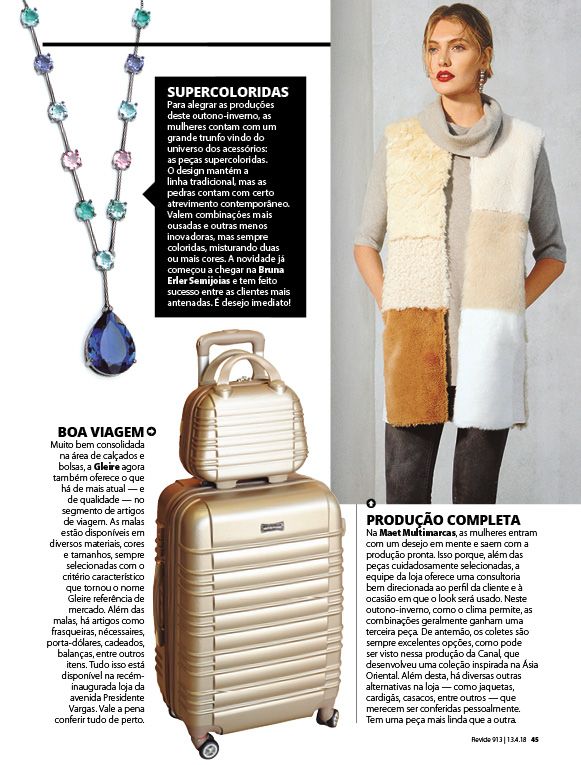 SUPERCOLORIDAS
Para alegrar as produções deste outono-inverno, as mulheres contam com um grande trunfo vindo do universo dos acessórios: as peças supercoloridas. O design mantém a linha tradicional, mas as pedras contam com certo atrevimento contemporâneo. Valem combinações mais ousadas e outras menos inovadoras, mas sempre coloridas, misturando duas ou mais cores. A novidade já começou a chegar na Bruna Erler Semijoias e tem feito sucesso entre as clientes mais antenadas. É desejo imediato!

BOA VIAGEM
Muito bem consolidada na área de calçados e bolsas, a Gleire agora também oferece o que há de mais atual — e de qualidade — no segmento de artigos de viagem. As malas estão disponíveis em diversos materiais, cores e tamanhos, sempre selecionadas com o critério característico que tornou o nome Gleire referência de mercado. Além das malas, há artigos como frasqueiras, nécessaires, porta-dólares, cadeados, balanças, entre outros itens. Tudo isso está disponível na recém-inaugurada loja da avenida Presidente Vargas. Vale a pena conferir tudo de perto.

PRODUÇÃO COMPLETA
Na Maet Multimarcas, as mulheres entram com um desejo em mente e saem com a produção pronta. Isso porque, além das peças cuidadosamente selecionadas, a equipe da loja oferece uma consultoria bem direcionada ao perfil da cliente e à ocasião em que o look será usado. Neste outono-inverno, como o clima permite, as combinações geralmente ganham uma terceira peça. De antemão, os coletes são sempre excelentes opções, como pode ser visto nessa produção da Canal, que desenvolveu uma coleção inspirada na Ásia Oriental. Além desta, há diversas outras alternativas na loja — como jaquetas, cardigãs, casacos, entre outros — que merecem ser conferidas pessoalmente. Tem uma peça mais linda que a outra.

Revide 913 | 13.4.18 45